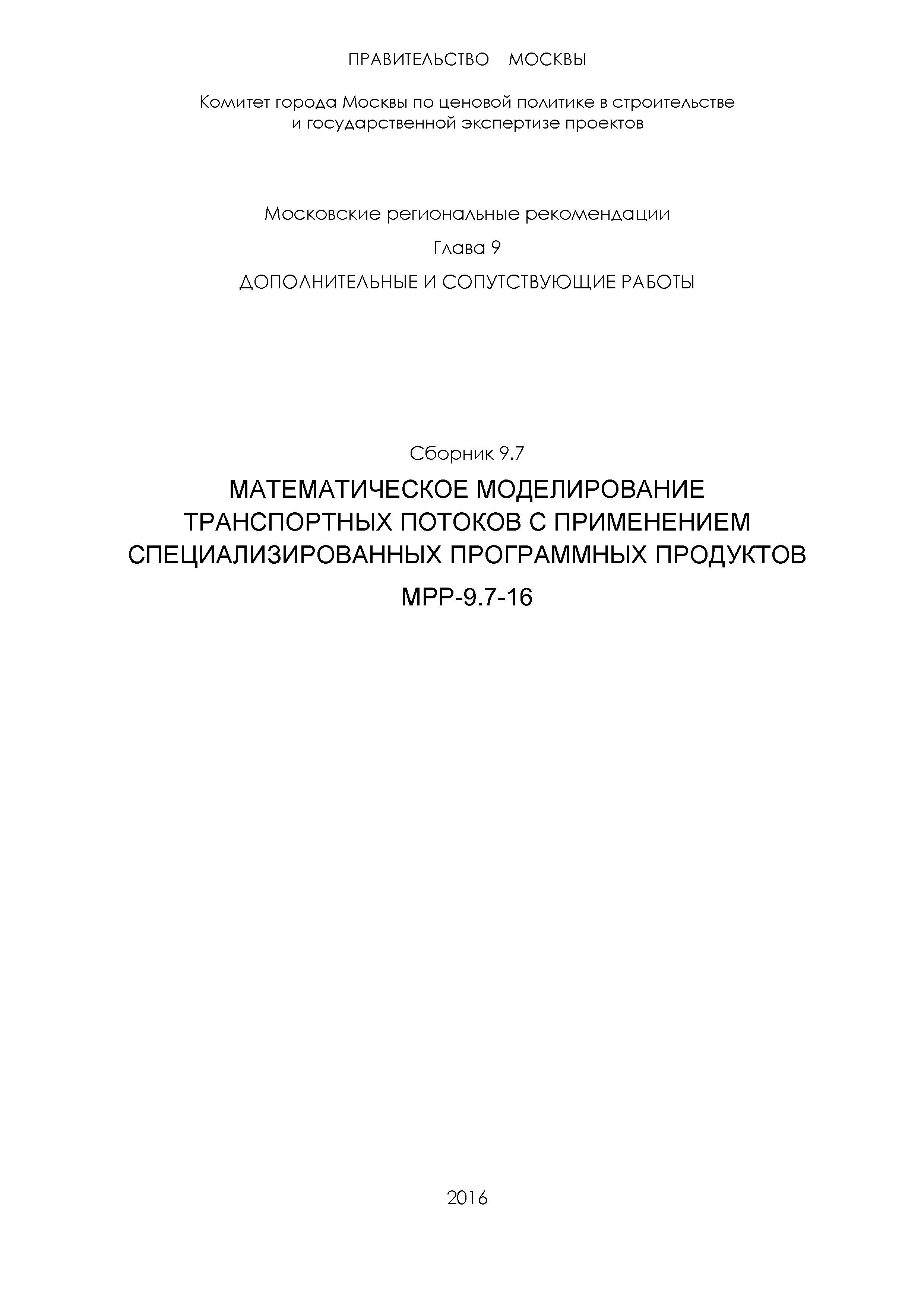 ПРАВИТЕЛЬСТВО МОСКВЫ

Комитет города Москвы по ценовой политике в строительстве и государственной экспертизе проектов

Московские региональные рекомендации

Глава 9

ДОПОЛНИТЕЛЬНЫЕ И СОПУТСТВУЮЩИЕ РАБОТЫ

Сборник 9.7

МАТЕМАТИЧЕСКОЕ МОДЕЛИРОВАНИЕ ТРАНСПОРТНЫХ ПОТОКОВ С ПРИМЕНЕНИЕМ СПЕЦИАЛИЗИРОВАННЫХ ПРОГРАММНЫХ ПРОДУКТОВ

МРР-9.7-16

2016